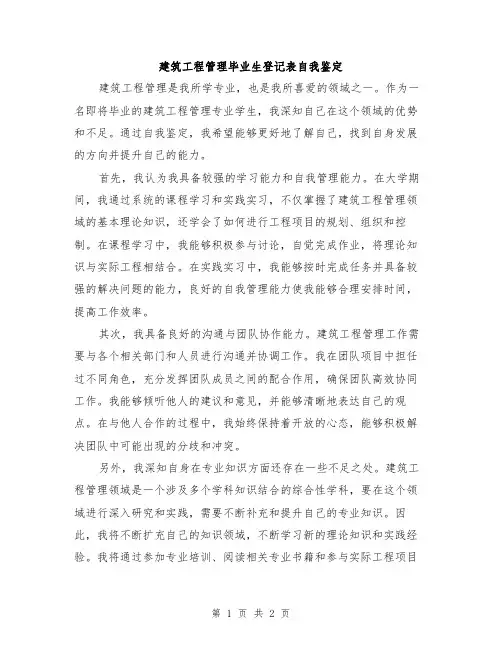 建筑工程管理毕业生登记表自我鉴定

建筑工程管理是我所学专业，也是我所喜爱的领域之一。作为一名即将毕业的建筑工程管理专业学生，我深知自己在这个领域的优势和不足。通过自我鉴定，我希望能够更好地了解自己，找到自身发展的方向并提升自己的能力。

首先，我认为我具备较强的学习能力和自我管理能力。在大学期间，我通过系统的课程学习和实践实习，不仅掌握了建筑工程管理领域的基本理论知识，还学会了如何进行工程项目的规划、组织和控制。在课程学习中，我能够积极参与讨论，自觉完成作业，将理论知识与实际工程相结合。在实践实习中，我能够按时完成任务并具备较强的解决问题的能力，良好的自我管理能力使我能够合理安排时间，提高工作效率。

其次，我具备良好的沟通与团队协作能力。建筑工程管理工作需要与各个相关部门和人员进行沟通并协调工作。我在团队项目中担任过不同角色，充分发挥团队成员之间的配合作用，确保团队高效协同工作。我能够倾听他人的建议和意见，并能够清晰地表达自己的观点。在与他人合作的过程中，我始终保持着开放的心态，能够积极解决团队中可能出现的分歧和冲突。

另外，我深知自身在专业知识方面还存在一些不足之处。建筑工程管理领域是一个涉及多个学科知识结合的综合性学科，要在这个领域进行深入研究和实践，需要不断补充和提升自己的专业知识。因此，我将不断扩充自己的知识领域，不断学习新的理论知识和实践经验。我将通过参加专业培训、阅读相关专业书籍和参与实际工程项目

第 1 页 共 2 页